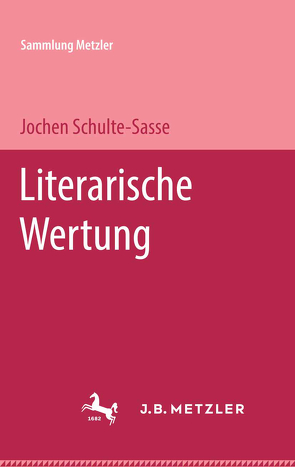 Sammlung Metzler

Jochen Schulte-Sasse

Literarische Wertung

1682

J.B. METZLER